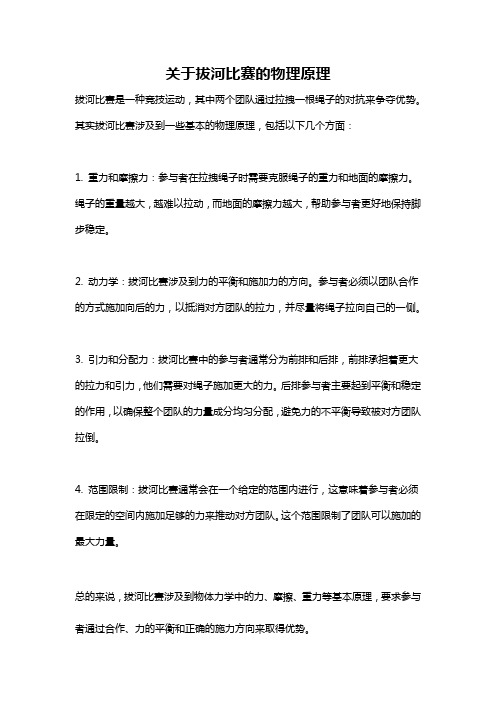 关于拔河比赛的物理原理

拔河比赛是一种竞技运动，其中两个团队通过拉拽一根绳子的对抗来争夺优势。其实拔河比赛涉及到一些基本的物理原理，包括以下几个方面：

1. 重力和摩擦力：参与者在拉拽绳子时需要克服绳子的重力和地面的摩擦力。绳子的重量越大，越难以拉动，而地面的摩擦力越大，帮助参与者更好地保持脚步稳定。

2. 动力学：拔河比赛涉及到力的平衡和施加力的方向。参与者必须以团队合作的方式施加向后的力，以抵消对方团队的拉力，并尽量将绳子拉向自己的一侧。

3. 引力和分配力：拔河比赛中的参与者通常分为前排和后排，前排承担着更大的拉力和引力，他们需要对绳子施加更大的力。后排参与者主要起到平衡和稳定的作用，以确保整个团队的力量成分均匀分配，避免力的不平衡导致被对方团队拉倒。

4. 范围限制：拔河比赛通常会在一个给定的范围内进行，这意味着参与者必须在限定的空间内施加足够的力来推动对方团队。这个范围限制了团队可以施加的最大力量。

总的来说，拔河比赛涉及到物体力学中的力、摩擦、重力等基本原理，要求参与者通过合作、力的平衡和正确的施力方向来取得优势。